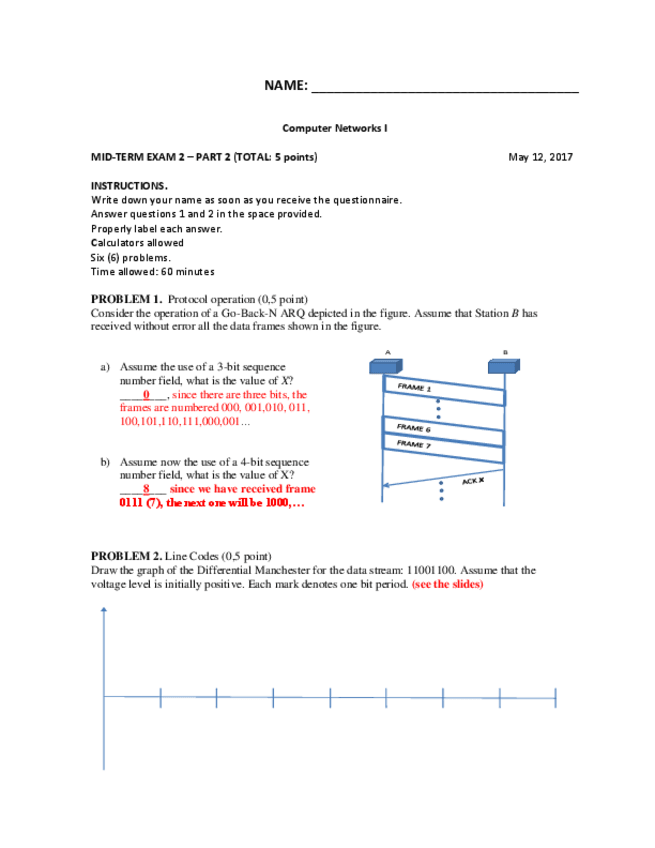 NAME: ___________________________________

Computer Networks I

MID-TERM EXAM 2 – PART 2 (TOTAL: 5 points)

May 12, 2017

INSTRUCTIONS.
Write down your name as soon as you receive the questionnaire.
Answer questions 1 and 2 in the space provided.
Properly label each answer.
Calculators allowed
Six (6) problems.
Time allowed: 60 minutes

PROBLEM 1. Protocol operation (0,5 point)
Consider the operation of a Go-Back-N ARQ depicted in the figure. Assume that Station B has received without error all the data frames shown in the figure.

a) Assume the use of a 3-bit sequence number field, what is the value of X? ____0___, since there are three bits, the frames are numbered 000, 001,010, 011, 100,101,110,111,000,001...

b) Assume now the use of a 4-bit sequence number field, what is the value of X? ____8___ since we have received frame 0111 (7), the next one will be 1000,...

A
B
FRAME 1
FRAME 6
FRAME 7
ACK X

PROBLEM 2. Line Codes (0,5 point)
Draw the graph of the Differential Manchester for the data stream: 11001100. Assume that the voltage level is initially positive. Each mark denotes one bit period. (see the slides)